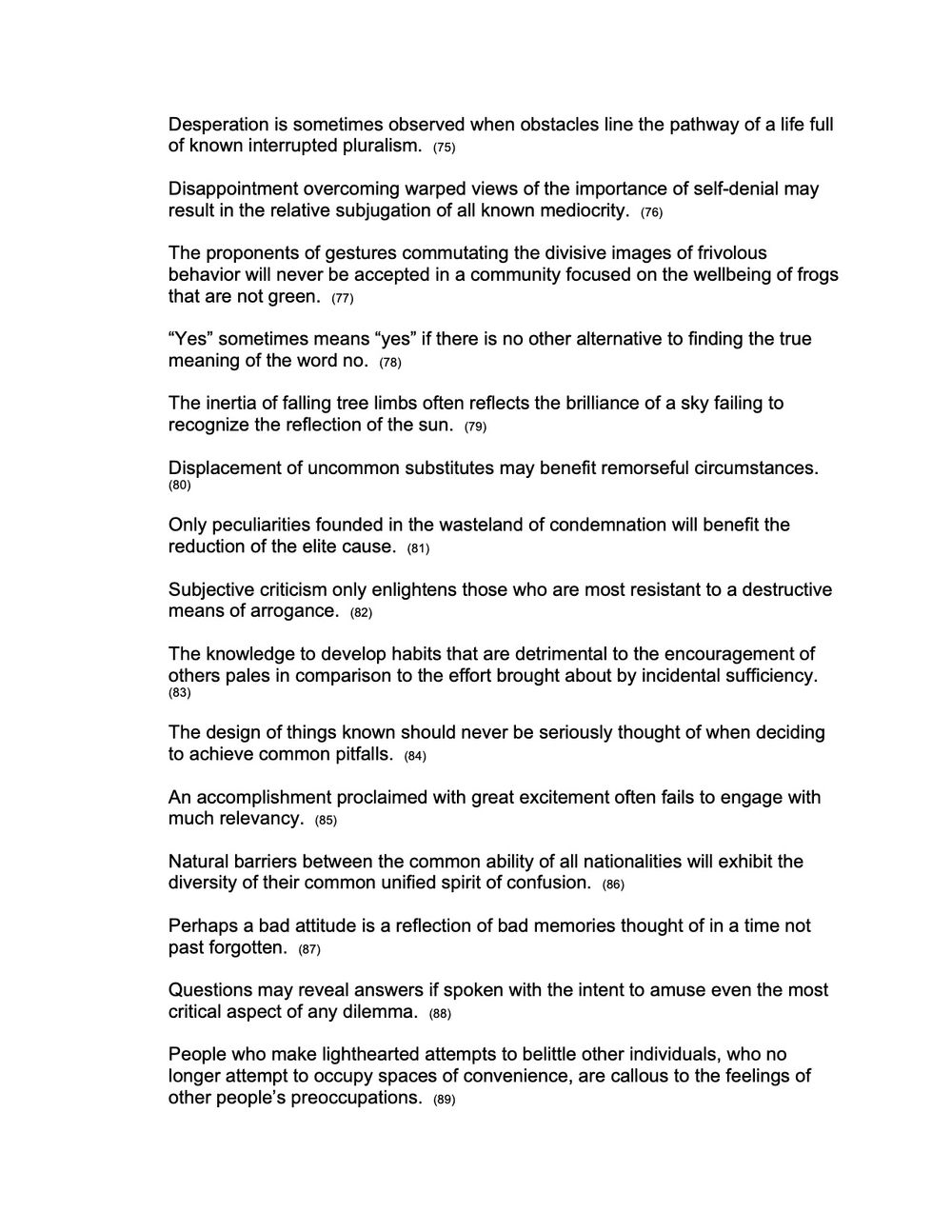 Desperation is sometimes observed when obstacles line the pathway of a life full of known interrupted pluralism. (75)

Disappointment overcoming warped views of the importance of self-denial may result in the relative subjugation of all known mediocrity. (76)

The proponents of gestures commutating the divisive images of frivolous behavior will never be accepted in a community focused on the wellbeing of frogs that are not green. (77)

“Yes” sometimes means “yes” if there is no other alternative to finding the true meaning of the word no. (78)

The inertia of falling tree limbs often reflects the brilliance of a sky failing to recognize the reflection of the sun. (79)

Displacement of uncommon substitutes may benefit remorseful circumstances. (80)

Only peculiarities founded in the wasteland of condemnation will benefit the reduction of the elite cause. (81)

Subjective criticism only enlightens those who are most resistant to a destructive means of arrogance. (82)

The knowledge to develop habits that are detrimental to the encouragement of others pales in comparison to the effort brought about by incidental sufficiency. (83)

The design of things known should never be seriously thought of when deciding to achieve common pitfalls. (84)

An accomplishment proclaimed with great excitement often fails to engage with much relevancy. (85)

Natural barriers between the common ability of all nationalities will exhibit the diversity of their common unified spirit of confusion. (86)

Perhaps a bad attitude is a reflection of bad memories thought of in a time not past forgotten. (87)

Questions may reveal answers if spoken with the intent to amuse even the most critical aspect of any dilemma. (88)

People who make lighthearted attempts to belittle other individuals, who no longer attempt to occupy spaces of convenience, are callous to the feelings of other people’s preoccupations. (89)